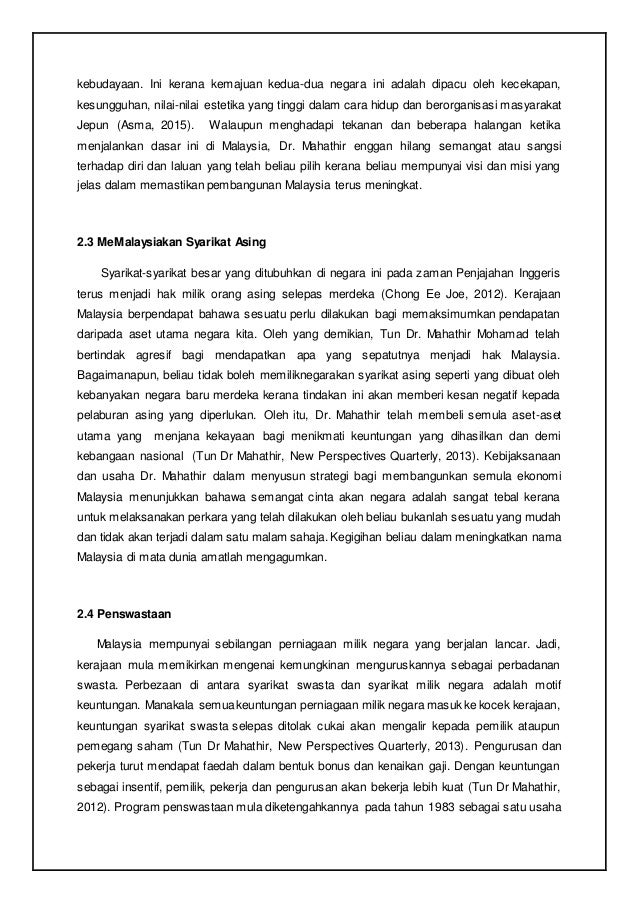 kebudayaan. Ini kerana kemajuan kedua-dua negara ini adalah dipacu oleh kecekapan, kesungguhan, nilai-nilai estetika yang tinggi dalam cara hidup dan berorganisasi masyarakat Jepun (Asma, 2015). Walaupun menghadapi tekanan dan beberapa halangan ketika menjalankan dasar ini di Malaysia, Dr. Mahathir enggan hilang semangat atau sangsi terhadap diri dan laluan yang telah beliau pilih kerana beliau mempunyai visi dan misi yang jelas dalam memastikan pembangunan Malaysia terus meningkat.

2.3 MeMalaysiakan Syarikat Asing

Syarikat-syarikat besar yang ditubuhkan di negara ini pada zaman Penjajahan Inggeris terus menjadi hak milik orang asing selepas merdeka (Chong Ee Joe, 2012). Kerajaan Malaysia berpendapat bahawa sesuatu perlu dilakukan bagi memaksimumkan pendapatan daripada aset utama negara kita. Oleh yang demikian, Tun Dr. Mahathir Mohamad telah bertindak agresif bagi mendapatkan apa yang sepatutnya menjadi hak Malaysia. Bagaimanapun, beliau tidak boleh memiliknegarakan syarikat asing seperti yang dibuat oleh kebanyakan negara baru merdeka kerana tindakan ini akan memberi kesan negatif kepada pelaburan asing yang diperlukan. Oleh itu, Dr. Mahathir telah membeli semula aset-aset utama yang menjana kekayaan bagi menikmati keuntungan yang dihasilkan dan demi kebangaan nasional (Tun Dr Mahathir, New Perspectives Quarterly, 2013). Kebijaksanaan dan usaha Dr. Mahathir dalam menyusun strategi bagi membangunkan semula ekonomi Malaysia menunjukkan bahawa semangat cinta akan negara adalah sangat tebal kerana untuk melaksanakan perkara yang telah dilakukan oleh beliau bukanlah sesuatu yang mudah dan tidak akan terjadi dalam satu malam sahaja. Kegigihan beliau dalam meningkatkan nama Malaysia di mata dunia amatlah mengagumkan.

2.4 Penswastaan

Malaysia mempunyai sebilangan perniagaan milik negara yang berjalan lancar. Jadi, kerajaan mula memikirkan mengenai kemungkinan menguruskannya sebagai perbadanan swasta. Perbezaan di antara syarikat swasta dan syarikat milik negara adalah motif keuntungan. Manakala semua keuntungan perniagaan milik negara masuk ke kocek kerajaan, keuntungan syarikat swasta selepas ditolak cukai akan mengalir kepada pemilik ataupun pemegang saham (Tun Dr Mahathir, New Perspectives Quarterly, 2013). Pengurusan dan pekerja turut mendapat faedah dalam bentuk bonus dan kenaikan gaji. Dengan keuntungan sebagai insentif, pemilik, pekerja dan pengurusan akan bekerja lebih kuat (Tun Dr Mahathir, 2012). Program penswastaan mula diketengahkannya pada tahun 1983 sebagai satu usaha